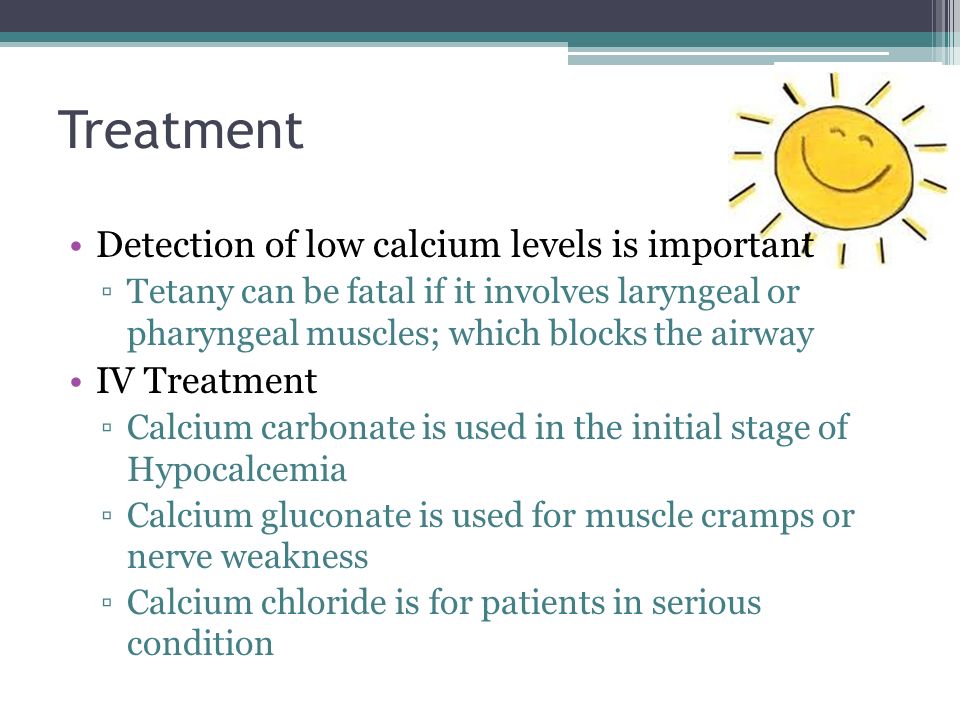 Treatment

• Detection of low calcium levels is important
▫ Tetany can be fatal if it involves laryngeal or pharyngeal muscles; which blocks the airway
• IV Treatment
▫ Calcium carbonate is used in the initial stage of Hypocalcemia
▫ Calcium gluconate is used for muscle cramps or nerve weakness
▫ Calcium chloride is for patients in serious condition